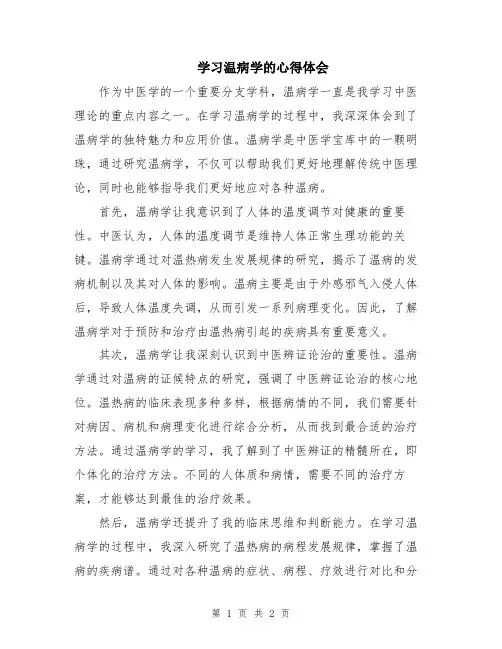 学习温病学的心得体会

作为中医学的一个重要分支学科，温病学一直是我学习中医理论的重点内容之一。在学习温病学的过程中，我深深体会到了温病学的独特魅力和应用价值。温病学是中医学宝库中的一颗明珠，通过研究温病学，不仅可以帮助我们更好地理解传统中医理论，同时也能够指导我们更好地应对各种温病。

首先，温病学让我意识到了人体的温度调节对健康的重要性。中医认为，人体的温度调节是维持人体正常生理功能的关键。温病学通过对温热病发生发展规律的研究，揭示了温病的发病机制以及其对人体的影响。温病主要是由于外感邪气入侵人体后，导致人体温度失调，从而引发一系列病理变化。因此，了解温病学对于预防和治疗由温热病引起的疾病具有重要意义。

其次，温病学让我深刻认识到中医辨证论治的重要性。温病学通过对温病的证候特点的研究，强调了中医辨证论治的核心地位。温热病的临床表现多种多样，根据病情的不同，我们需要针对病因、病机和病理变化进行综合分析，从而找到最合适的治疗方法。通过温病学的学习，我了解到了中医辨证的精髓所在，即个体化的治疗方法。不同的人体质和病情，需要不同的治疗方案，才能够达到最佳的治疗效果。

然后，温病学还提升了我的临床思维和判断能力。在学习温病学的过程中，我深入研究了温热病的病程发展规律，掌握了温病的疾病谱。通过对各种温病的症状、病程、疗效进行对比和分

第 1 页 共 2 页